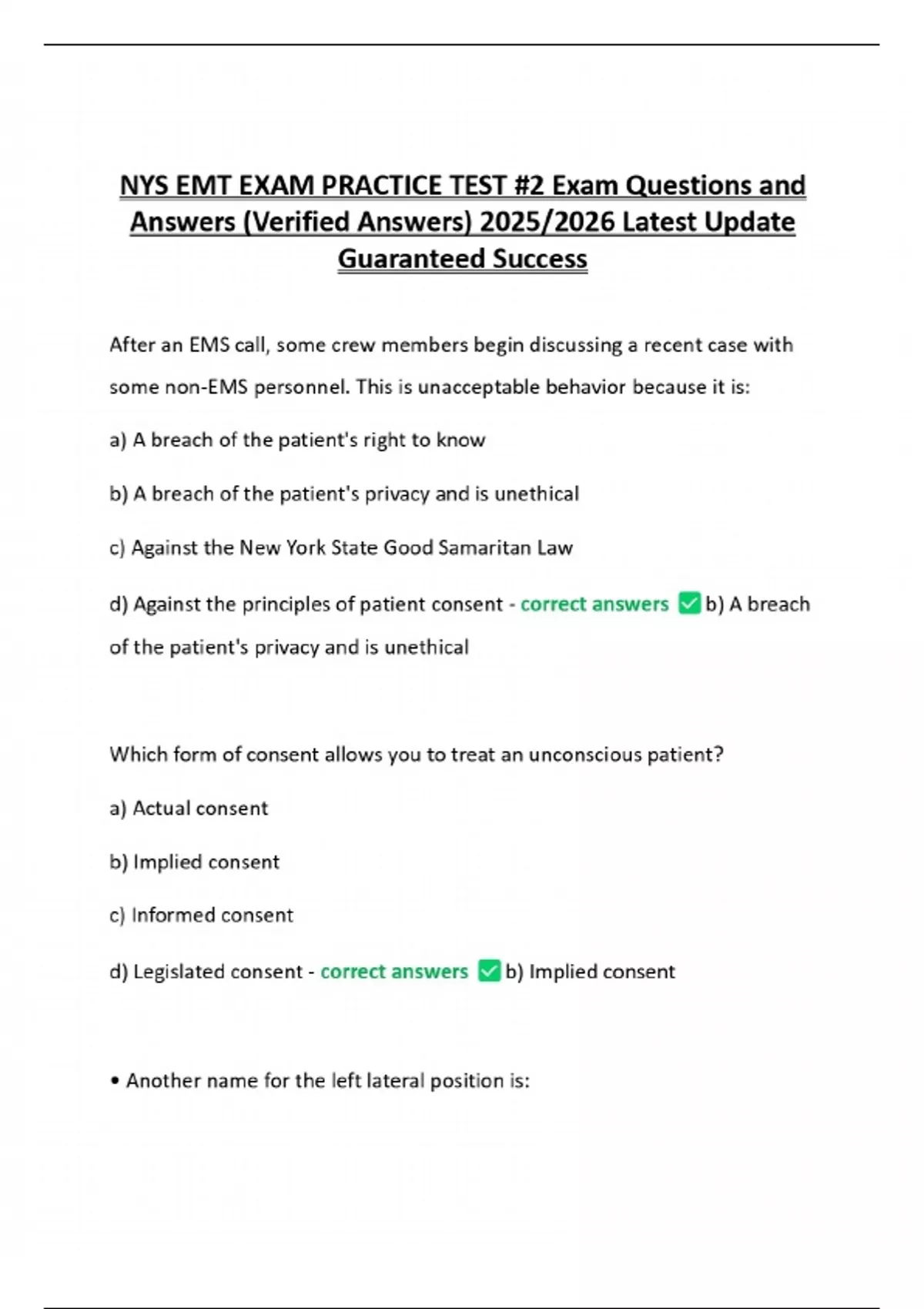 NYS EMT EXAM PRACTICE TEST #2 Exam Questions and Answers (Verified Answers) 2025/2026 Latest Update Guaranteed Success

After an EMS call, some crew members begin discussing a recent case with some non-EMS personnel. This is unacceptable behavior because it is:

a) A breach of the patient's right to know

b) A breach of the patient's privacy and is unethical

c) Against the New York State Good Samaritan Law

d) Against the principles of patient consent - correct answers ✅ b) A breach of the patient's privacy and is unethical

Which form of consent allows you to treat an unconscious patient?

a) Actual consent

b) Implied consent

c) Informed consent

d) Legislated consent - correct answers ✅ b) Implied consent

• Another name for the left lateral position is: